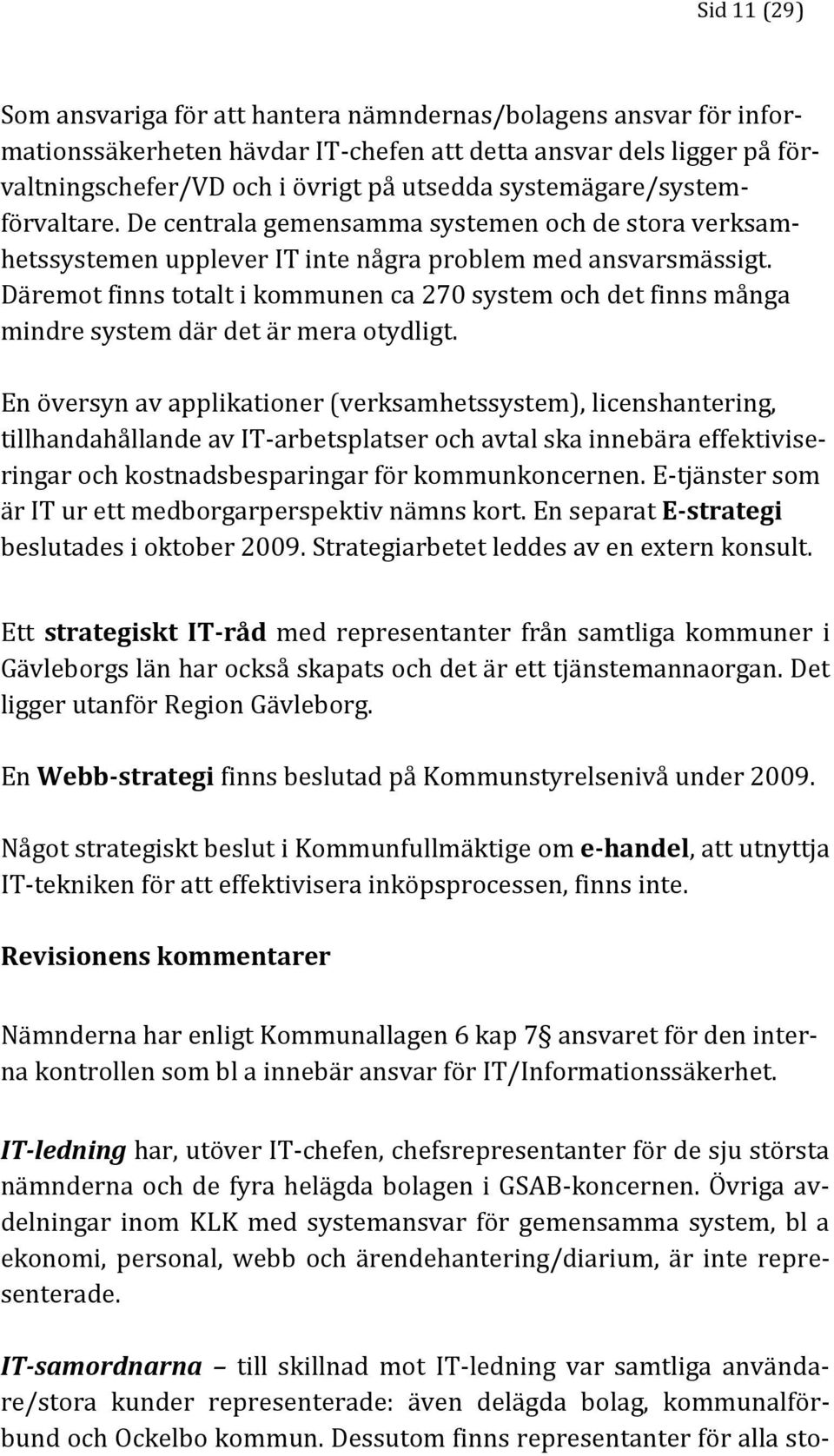 Sid 11 (29)

Som ansvariga för att hantera nämndernas/bolagens ansvar för informationssäkerheten hävdar IT-chefen att detta ansvar dels ligger på förvaltningschefer/VD och i övrigt på utsedda systemägare/systemförvaltare. De centrala gemensamma systemen och de stora verksamhetssystemen upplever IT inte några problem med ansvarsmässigt. Däremot finns totalt i kommunen ca 270 system och det finns många mindre system där det är mera otydligt.

En översyn av applikationer (verksamhetssystem), licenshantering, tillhandahållande av IT-arbetsplatser och avtal ska innebära effektiviseringar och kostnadsbesparingar för kommunkoncernen. E-tjänster som är IT ur ett medborgarperspektiv nämns kort. En separat E-strategi beslutades i oktober 2009. Strategiarbetet leddes av en extern konsult.

Ett strategiskt IT-råd med representanter från samtliga kommuner i Gävleborgs län har också skapats och det är ett tjänstemannaorgan. Det ligger utanför Region Gävleborg.

En Webb-strategi finns beslutad på Kommunstyrelsenivå under 2009.

Något strategiskt beslut i Kommunfullmäktige om e-handel, att utnyttja IT-tekniken för att effektivisera inköpsprocessen, finns inte.

Revisionens kommentarer

Nämnderna har enligt Kommunallagen 6 kap 7§ ansvaret för den interna kontrollen som bl a innebär ansvar för IT/Informationssäkerhet.

IT-ledning har, utöver IT-chefen, chefsrepresentanter för de sju största nämnderna och de fyra helägda bolagen i GSAB-koncernen. Övriga avdelningar inom KLK med systemansvar för gemensamma system, bl a ekonomi, personal, webb och ärendehantering/diarium, är inte representerade.

IT-samordnarna – till skillnad mot IT-ledning var samtliga användare/stora kunder representerade: även delägda bolag, kommunalförbund och Ockelbo kommun. Dessutom finns representanter för alla sto-